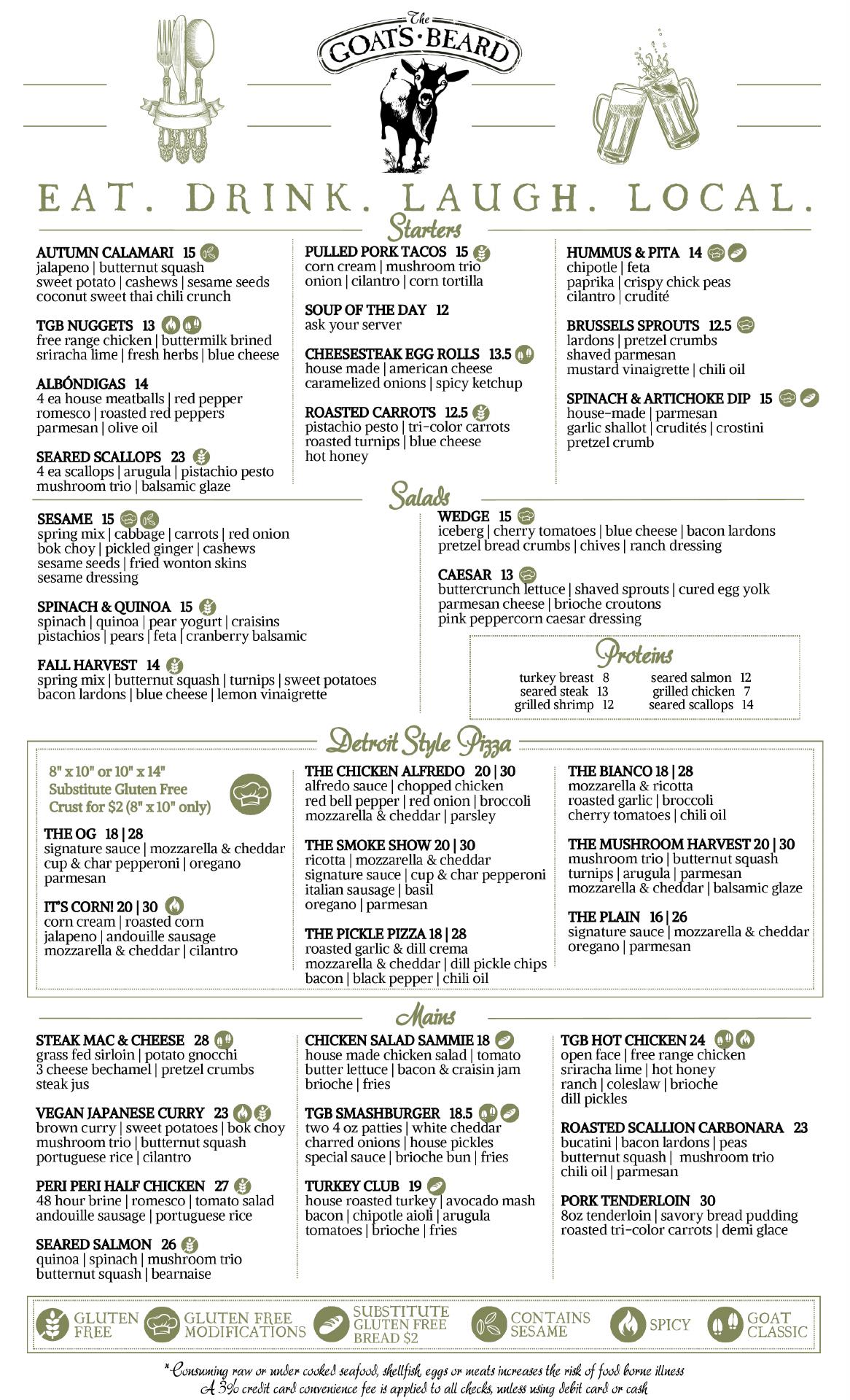 The GOAT'S BEARD

EAT. DRINK. LAUGH. LOCAL.

Starters

AUTUMN CALAMARI 15
jalapeno | butternut squash
sweet potato | cashews | sesame seeds
coconut sweet thai chili crunch

TGB NUGGETS 13
free range chicken | buttermilk brined
sriracha lime | fresh herbs | blue cheese

ALBÓNDIGAS 14
4 ea house meatballs | red pepper
romesco | roasted red peppers
parmesan | olive oil

SEARED SCALLOPS 23
4 ea scallops | arugula | pistachio pesto
mushroom trio | balsamic glaze

PULLED PORK TACOS 15
corn cream | mushroom trio
onion | cilantro | corn tortilla

SOUP OF THE DAY 12
ask your server

CHEESESTEAK EGG ROLLS 13.5
house made | american cheese
caramelized onions | spicy ketchup

ROASTED CARROTS 12.5
pistachio pesto | tri-color carrots
roasted turnips | blue cheese
hot honey

HUMMUS & PITA 14
chipotle | feta
paprika | crispy chick peas
cilantro | crudité

BRUSSELS SPROUTS 12.5
lardons | pretzel crumbs
shaved parmesan
mustard vinaigrette | chili oil

SPINACH & ARTICHOKE DIP 15
house-made | parmesan
garlic shallot | crudités | crostini
pretzel crumb

Salads

SESAME 15
spring mix | cabbage | carrots | red onion
bok choy | pickled ginger | cashews
sesame seeds | fried wonton skins
sesame dressing

SPINACH & QUINOA 15
spinach | quinoa | pear yogurt | craisins
pistachios | pears | feta | cranberry balsamic

FALL HARVEST 14
spring mix | butternut squash | turnips | sweet potatoes
bacon lardons | blue cheese | lemon vinaigrette

WEDGE 15
iceberg | cherry tomatoes | blue cheese | bacon lardons
pretzel bread crumbs | chives | ranch dressing

CAESAR 13
buttercrunch lettuce | shaved sprouts | cured egg yolk
parmesan cheese | brioche croutons
pink peppercorn caesar dressing

Proteins
turkey breast 8
seared steak 13
grilled shrimp 12
seared salmon 12
grilled chicken 7
seared scallops 14

Detroit Style Pizza

8" x 10" or 10" x 14"
Substitute Gluten Free Crust for $2 (8" x 10" only)

THE OG 18 | 28
signature sauce | mozzarella & cheddar
cup & char pepperoni | oregano
parmesan

IT'S CORN! 20 | 30
corn cream | roasted corn
jalapeno | andouille sausage
mozzarella & cheddar | cilantro

THE CHICKEN ALFREDO 20 | 30
alfredo sauce | chopped chicken
red bell pepper | red onion | broccoli
mozzarella & cheddar | parsley

THE SMOKE SHOW 20 | 30
ricotta | mozzarella & cheddar
signature sauce | cup & char pepperoni
italian sausage | basil
oregano | parmesan

THE PICKLE PIZZA 18 | 28
roasted garlic & dill crema
mozzarella & cheddar | dill pickle chips
bacon | black pepper | chili oil

THE BIANCO 18 | 28
mozzarella & ricotta
roasted garlic | broccoli
cherry tomatoes | chili oil

THE MUSHROOM HARVEST 20 | 30
mushroom trio | butternut squash
turnips | arugula | parmesan
mozzarella & cheddar | balsamic glaze

THE PLAIN 16 | 26
signature sauce | mozzarella & cheddar
oregano | parmesan

Mains

STEAK MAC & CHEESE 28
grass fed sirloin | potato gnocchi
3 cheese bechamel | pretzel crumbs
steak jus

VEGAN JAPANESE CURRY 23
brown curry | sweet potatoes | bok choy
mushroom trio | butternut squash
portuguese rice | cilantro

PERI PERI HALF CHICKEN 27
48 hour brine | romesco | tomato salad
andouille sausage | portuguese rice

SEARED SALMON 26
quinoa | spinach | mushroom trio
butternut squash | bearnaise

CHICKEN SALAD SAMMIE 18
house made chicken salad | tomato
butter lettuce | bacon & craisin jam
brioche | fries

TGB SMASHBURGER 18.5
two 4 oz patties | white cheddar
charred onions | house pickles
special sauce | brioche bun | fries

TURKEY CLUB 19
house roasted turkey | avocado mash
bacon | chipotle aioli | arugula
tomatoes | brioche | fries

TGB HOT CHICKEN 24
open face | free range chicken
sriracha lime | hot honey
ranch | coleslaw | brioche
dill pickles

ROASTED SCALLION CARBONARA 23
bucatini | bacon lardons | peas
butternut squash | mushroom trio
chili oil | parmesan

PORK TENDERLOIN 30
8oz tenderloin | savory bread pudding
roasted tri-color carrots | demi glace

GLUTEN FREE   GLUTEN FREE MODIFICATIONS   SUBSTITUTE GLUTEN FREE BREAD $2   CONTAINS SESAME   SPICY   GOAT CLASSIC

*Consuming raw or under cooked seafood, shellfish, eggs or meats increases the risk of food borne illness
A 3% credit card convenience fee is applied to all checks, unless using debit card or cash